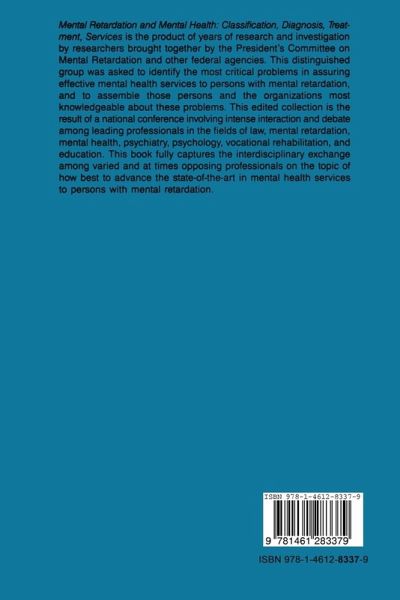 Mental Retardation and Mental Health: Classification, Diagnosis, Treatment, Services is the product of years of research and investigation by researchers brought together by the President's Committee on Mental Retardation and other federal agencies. This distinguished group was asked to identify the most critical problems in assuring effective mental health services to persons with mental retardation, and to assemble those persons and the organizations most knowledgeable about these problems. This edited collection is the result of a national conference involving intense interaction and debate among leading professionals in the fields of law, mental retardation, mental health, psychiatry, psychology, vocational rehabilitation, and education. This book fully captures the interdisciplinary exchange among varied and at times opposing professionals on the topic of how best to advance the state-of-the-art in mental health services to persons with mental retardation.

ISBN 978-1-4612-8337-9

9 781461 283379

ISBN 978-1-4612-8337-9